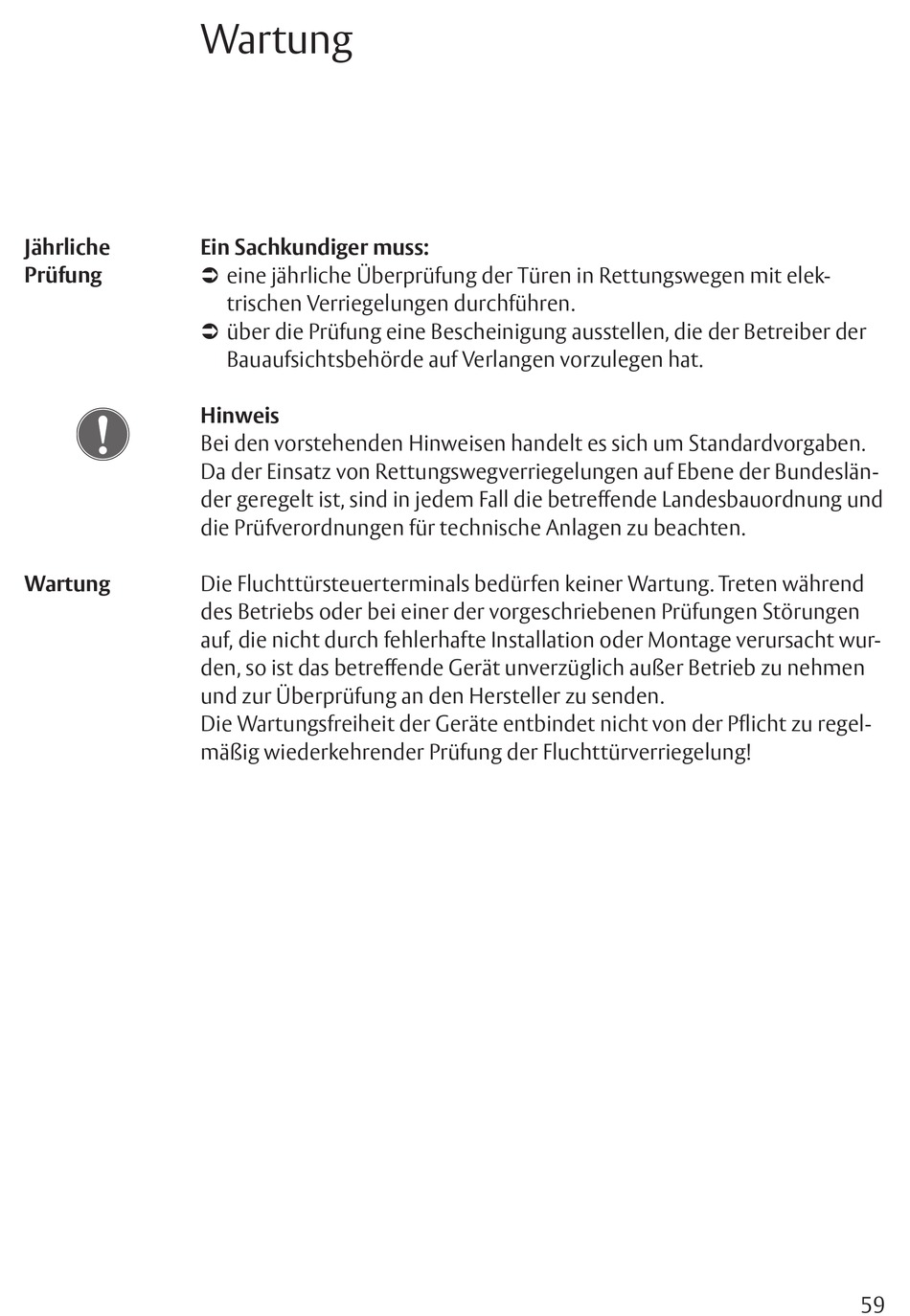 Wartung

Jährliche Prüfung

Ein Sachkundiger muss:
➲ eine jährliche Überprüfung der Türen in Rettungswegen mit elektrischen Verriegelungen durchführen.
➲ über die Prüfung eine Bescheinigung ausstellen, die der Betreiber der Bauaufsichtsbehörde auf Verlangen vorzulegen hat.

Hinweis
Bei den vorstehenden Hinweisen handelt es sich um Standardvorgaben. Da der Einsatz von Rettungswegverriegelungen auf Ebene der Bundesländer geregelt ist, sind in jedem Fall die betreffende Landesbauordnung und die Prüfverordnungen für technische Anlagen zu beachten.

Wartung

Die Fluchttürsteuerterminals bedürfen keiner Wartung. Treten während des Betriebs oder bei einer der vorgeschriebenen Prüfungen Störungen auf, die nicht durch fehlerhafte Installation oder Montage verursacht wurden, so ist das betreffende Gerät unverzüglich außer Betrieb zu nehmen und zur Überprüfung an den Hersteller zu senden.
Die Wartungsfreiheit der Geräte entbindet nicht von der Pflicht zu regelmäßig wiederkehrender Prüfung der Fluchttürverriegelung!

59